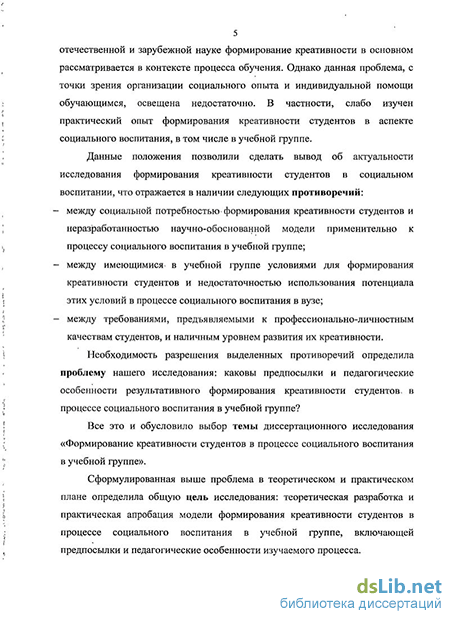 5

отечественной и зарубежной науке формирование креативности в основном рассматривается в контексте процесса обучения. Однако данная проблема, с точки зрения организации социального опыта и индивидуальной помощи обучающимся, освещена недостаточно. В частности, слабо изучен практический опыт формирования креативности студентов в аспекте социального воспитания, в том числе в учебной группе.

Данные положения позволили сделать вывод об актуальности исследования формирования креативности студентов в социальном воспитании, что отражается в наличии следующих противоречий:

– между социальной потребностью формирования креативности студентов и неразработанностью научно-обоснованной модели применительно к процессу социального воспитания в учебной группе;

– между имеющимися в учебной группе условиями для формирования креативности студентов и недостаточностью использования потенциала этих условий в процессе социального воспитания в вузе;

– между требованиями, предъявляемыми к профессионально-личностным качествам студентов, и наличным уровнем развития их креативности.

Необходимость разрешения выделенных противоречий определила проблему нашего исследования: каковы предпосылки и педагогические особенности результативного формирования креативности студентов в процессе социального воспитания в учебной группе?

Все это и обусловило выбор темы диссертационного исследования «Формирование креативности студентов в процессе социального воспитания в учебной группе».

Сформулированная выше проблема в теоретическом и практическом плане определила общую цель исследования: теоретическая разработка и практическая апробация модели формирования креативности студентов в процессе социального воспитания в учебной группе, включающей предпосылки и педагогические особенности изучаемого процесса.

dsLib.net
библиотека диссертаций